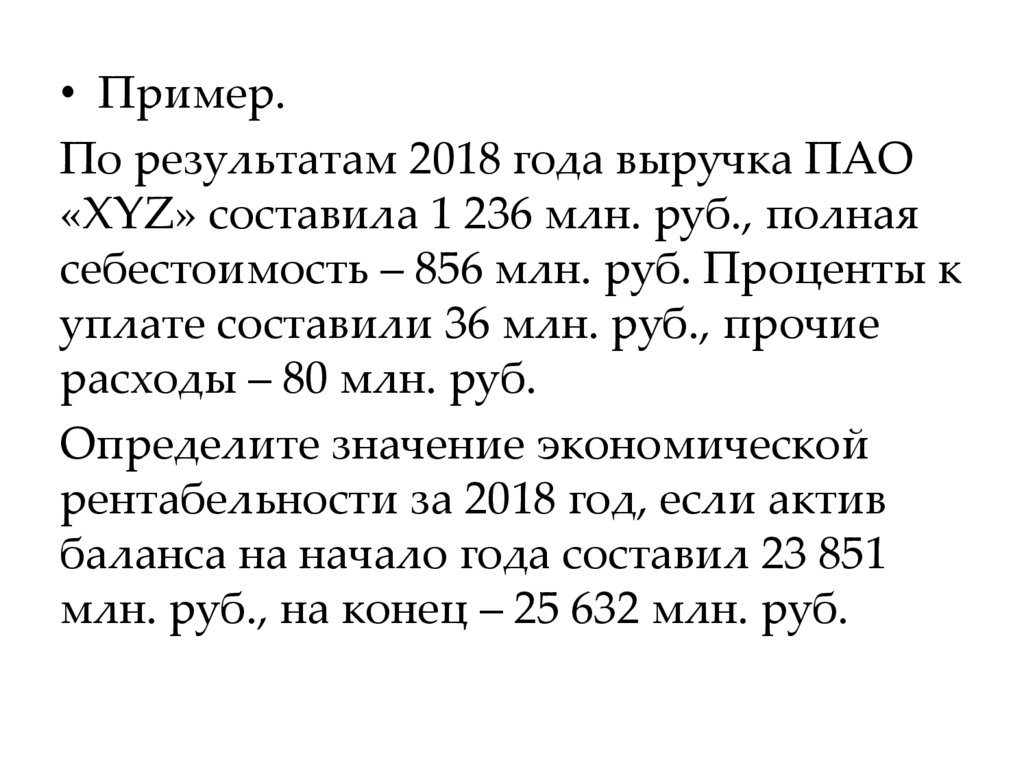 • Пример.

По результатам 2018 года выручка ПАО «XYZ» составила 1 236 млн. руб., полная себестоимость – 856 млн. руб. Проценты к уплате составили 36 млн. руб., прочие расходы – 80 млн. руб.

Определите значение экономической рентабельности за 2018 год, если актив баланса на начало года составил 23 851 млн. руб., на конец – 25 632 млн. руб.